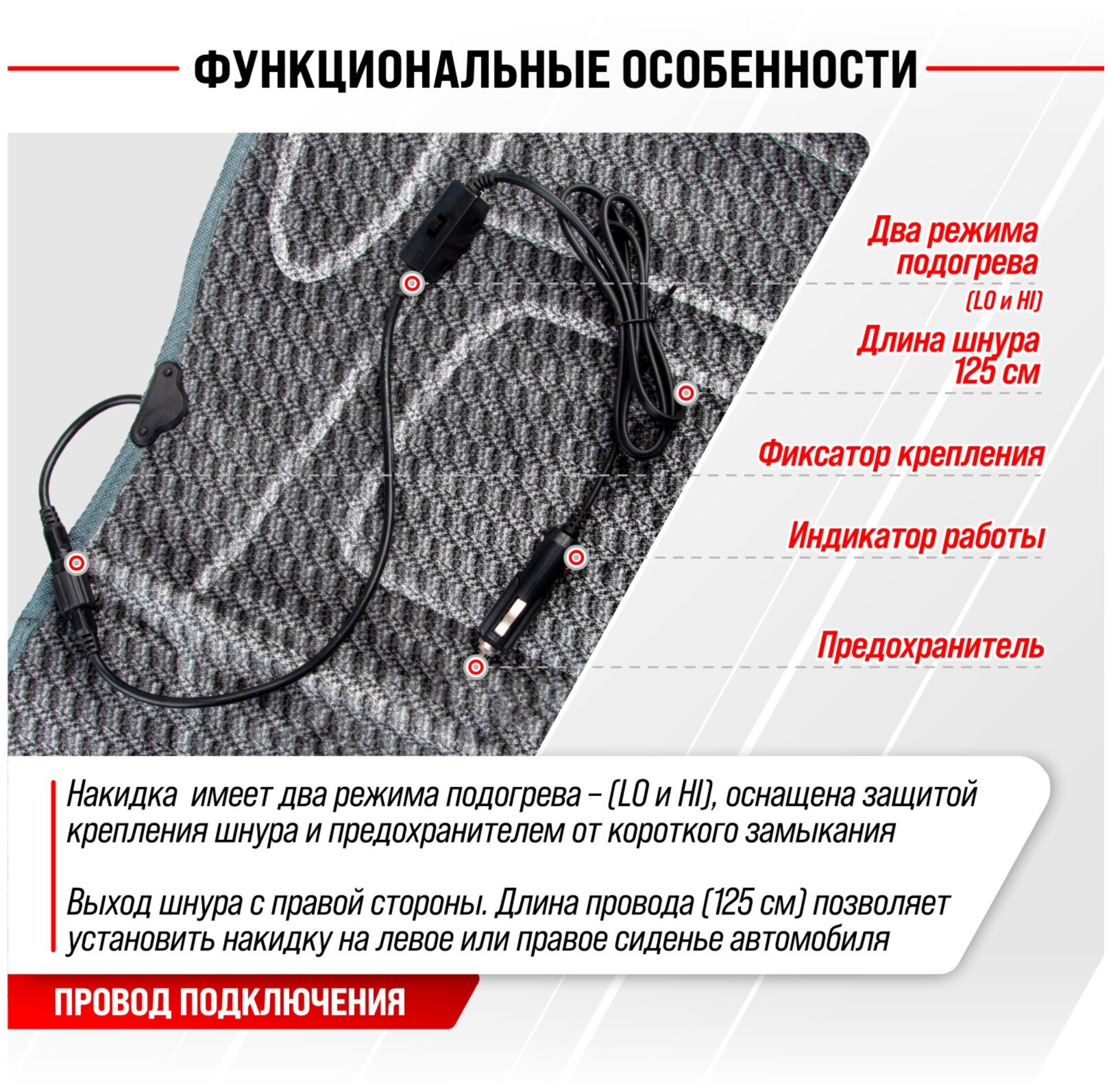 ФУНКЦИОНАЛЬНЫЕ ОСОБЕННОСТИ

Два режима подогрева
(LO и HI)

Длина шнура 125 см

Фиксатор крепления

Индикатор работы

Предохранитель

Накидка  имеет два режима подогрева – (LO и HI), оснащена защитой крепления шнура и предохранителем от короткого замыкания

Выход шнура с правой стороны. Длина провода (125 см) позволяет установить накидку на левое или правое сиденье автомобиля

ПРОВОД ПОДКЛЮЧЕНИЯ